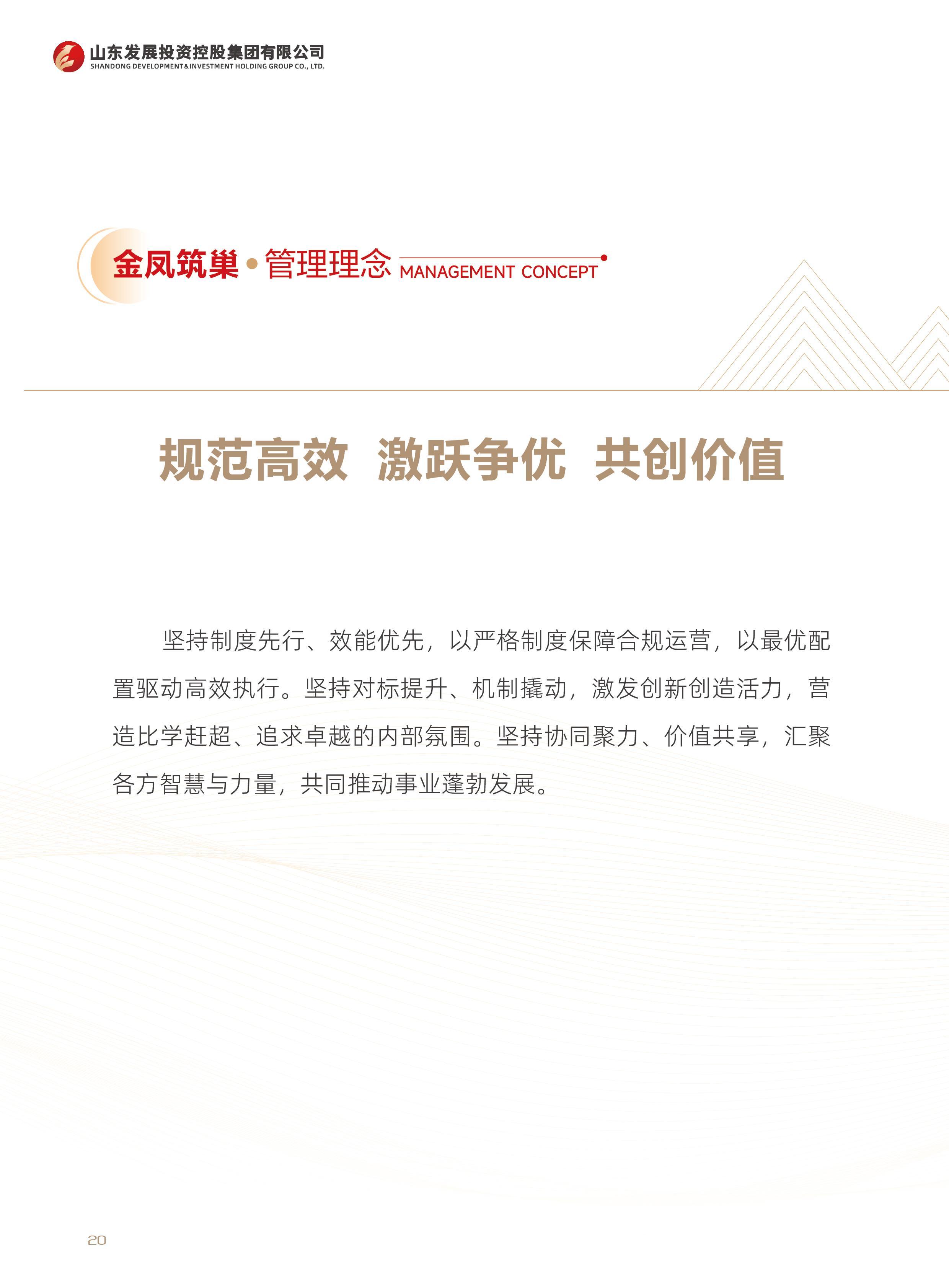 山东发展投资控股集团有限公司
SHANDONG DEVELOPMENT&INVESTMENT HOLDING GROUP CO., LTD.

金凤筑巢•管理理念 MANAGEMENT CONCEPT

规范高效 激跃争优 共创价值

坚持制度先行、效能优先，以严格制度保障合规运营，以最优配置驱动高效执行。坚持对标提升、机制撬动，激发创新创造活力，营造比学赶超、追求卓越的内部氛围。坚持协同聚力、价值共享，汇聚各方智慧与力量，共同推动事业蓬勃发展。

20